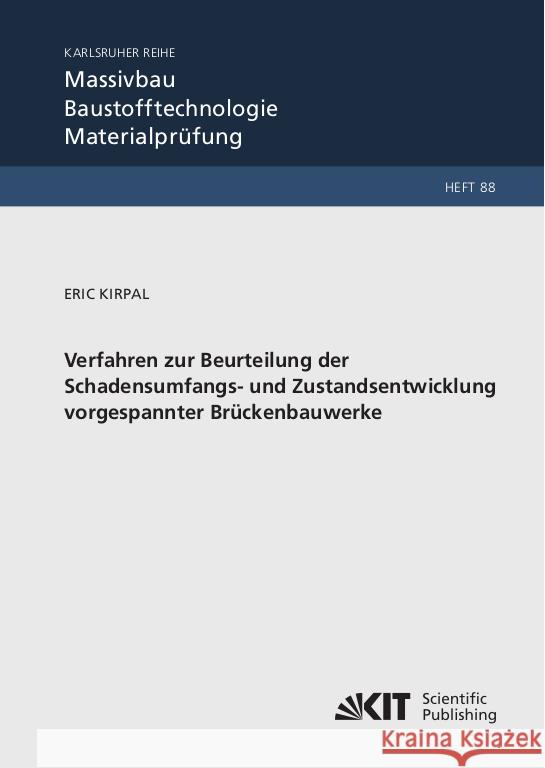 KARLSRUHER REIHE
Massivbau
Baustofftechnologie
Materialprüfung

HEFT 88

ERIC KIRPAL

Verfahren zur Beurteilung der Schadensumfangs- und Zustandsentwicklung vorgespannter Brückenbauwerke

KIT Scientific Publishing